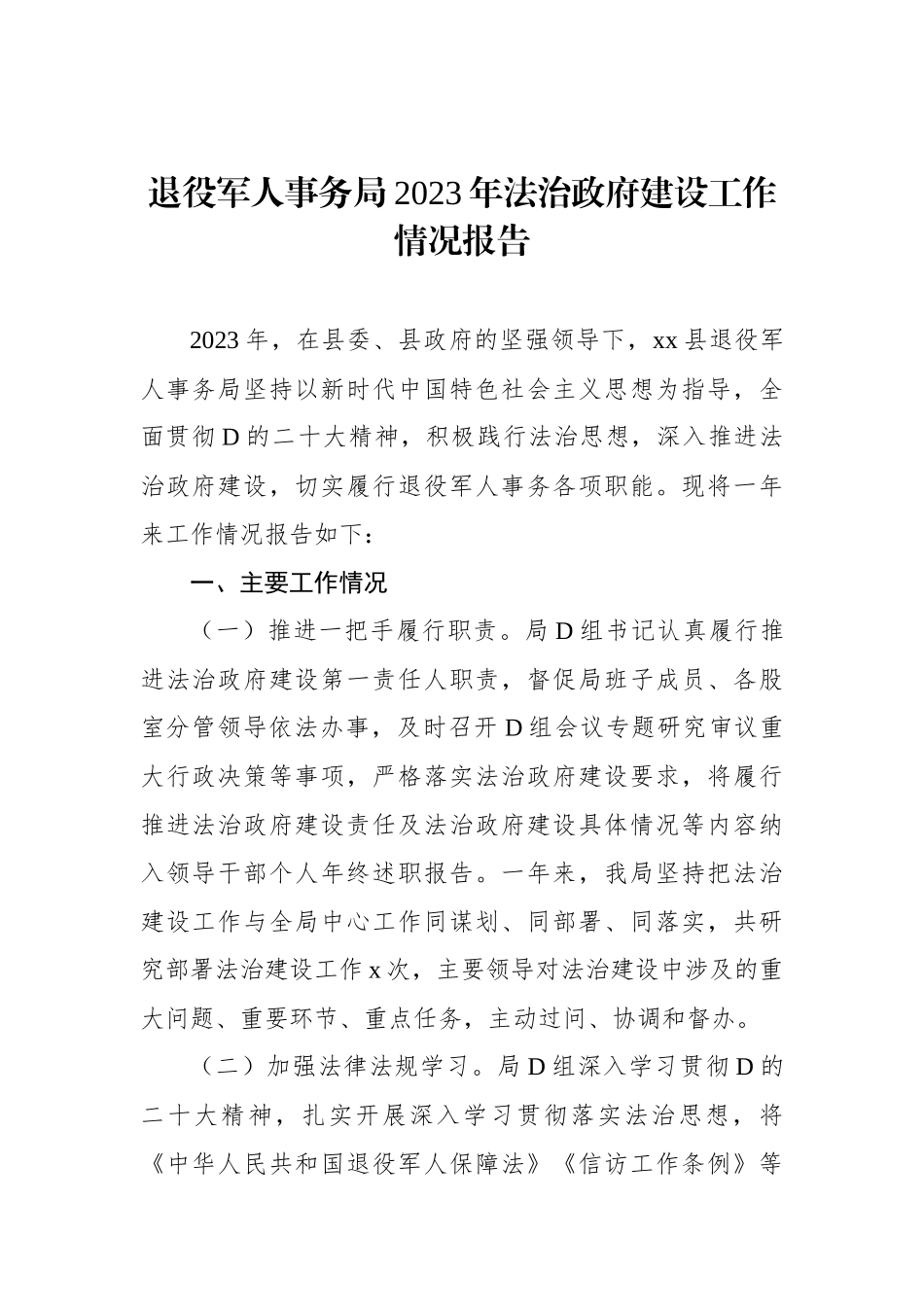 退役军人事务局2023年法治政府建设工作情况报告

2023年，在县委、县政府的坚强领导下，xx县退役军人事务局坚持以新时代中国特色社会主义思想为指导，全面贯彻D的二十大精神，积极践行法治思想，深入推进法治政府建设，切实履行退役军人事务各项职能。现将一年来工作情况报告如下：

一、主要工作情况

（一）推进一把手履行职责。局D组书记认真履行推进法治政府建设第一责任人职责，督促局班子成员、各股室分管领导依法办事，及时召开D组会议专题研究审议重大行政决策等事项，严格落实法治政府建设要求，将履行推进法治政府建设责任及法治政府建设具体情况等内容纳入领导干部个人年终述职报告。一年来，我局坚持把法治建设工作与全局中心工作同谋划、同部署、同落实，共研究部署法治建设工作x次，主要领导对法治建设中涉及的重大问题、重要环节、重点任务，主动过问、协调和督办。

（二）加强法律法规学习。局D组深入学习贯彻D的二十大精神，扎实开展深入学习贯彻落实法治思想，将《中华人民共和国退役军人保障法》《信访工作条例》等